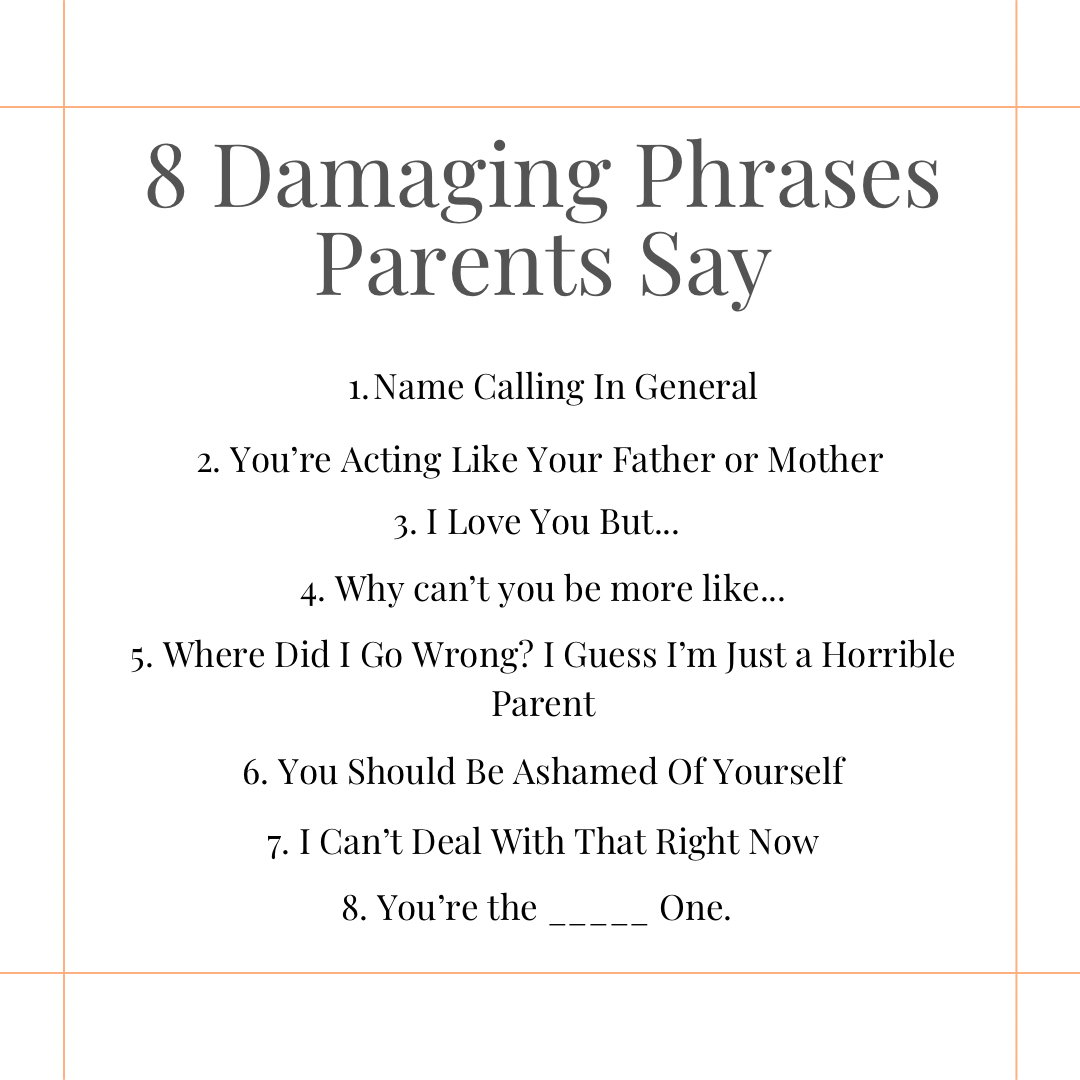 8 Damaging Phrases Parents Say

1. Name Calling In General

2. You’re Acting Like Your Father or Mother

3. I Love You But...

4. Why can’t you be more like...

5. Where Did I Go Wrong? I Guess I’m Just a Horrible Parent

6. You Should Be Ashamed Of Yourself

7. I Can’t Deal With That Right Now

8. You’re the _____ One.